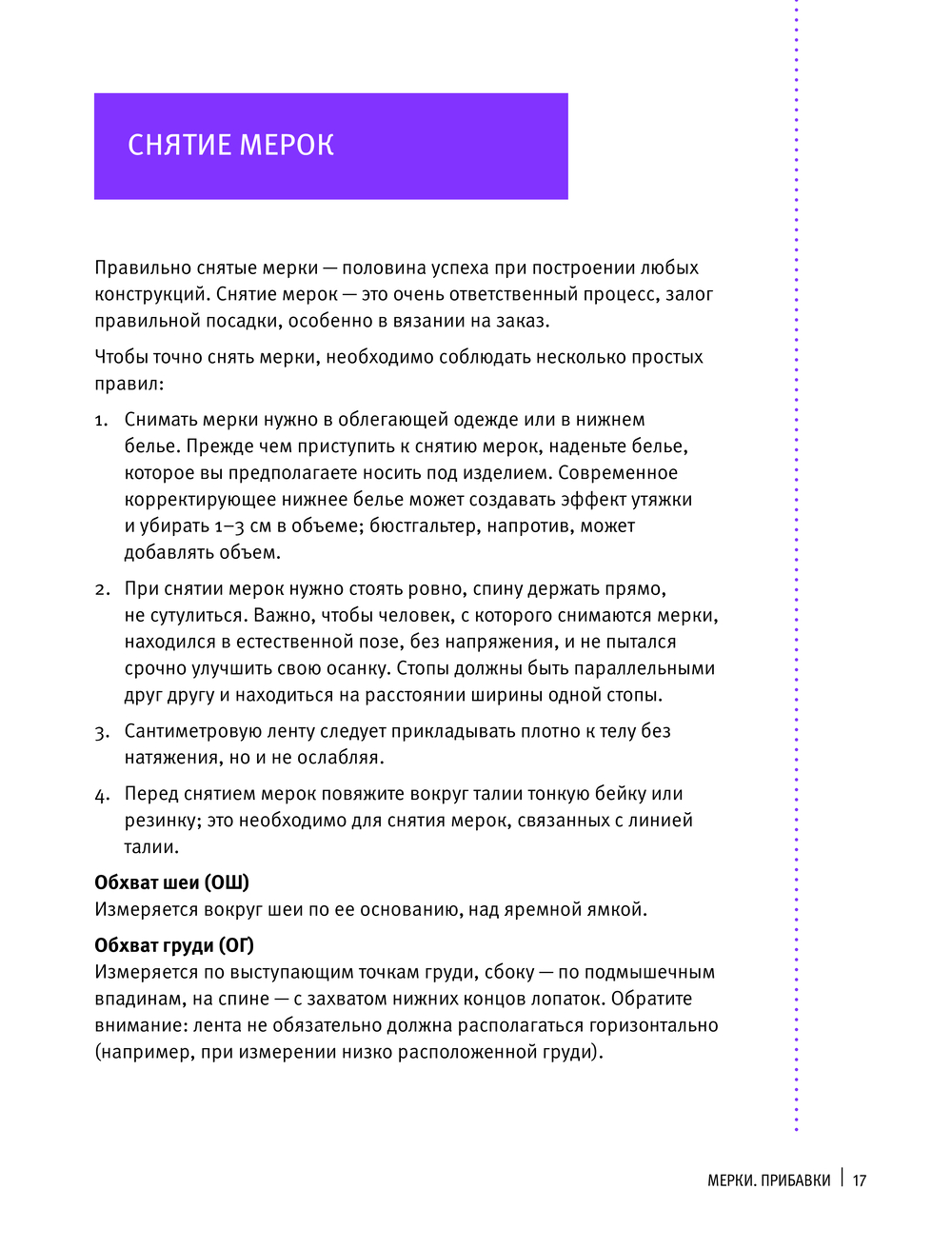 СНЯТИЕ МЕРОК

Правильно снятые мерки — половина успеха при построении любых конструкций. Снятие мерок — это очень ответственный процесс, залог правильной посадки, особенно в вязании на заказ.

Чтобы точно снять мерки, необходимо соблюдать несколько простых правил:

1. Снимать мерки нужно в облегающей одежде или в нижнем белье. Прежде чем приступить к снятию мерок, наденьте белье, которое вы предполагаете носить под изделием. Современное корректирующее нижнее белье может создавать эффект утяжки и убирать 1–3 см в объеме; бюстгальтер, напротив, может добавлять объем.

2. При снятии мерок нужно стоять ровно, спину держать прямо, не сутулиться. Важно, чтобы человек, с которого снимаются мерки, находился в естественной позе, без напряжения, и не пытался срочно улучшить свою осанку. Стопы должны быть параллельными друг другу и находиться на расстоянии ширины одной стопы.

3. Сантиметровую ленту следует прикладывать плотно к телу без натяжения, но и не ослабляя.

4. Перед снятием мерок повяжите вокруг талии тонкую бейку или резинку; это необходимо для снятия мерок, связанных с линией талии.

Обхват шеи (ОШ)
Измеряется вокруг шеи по ее основанию, над яремной ямкой.

Обхват груди (ОГ)
Измеряется по выступающим точкам груди, сбоку — по подмышечным впадинам, на спине — с захватом нижних концов лопаток. Обратите внимание: лента не обязательно должна располагаться горизонтально (например, при измерении низко расположенной груди).

МЕРКИ. ПРИБАВКИ | 17